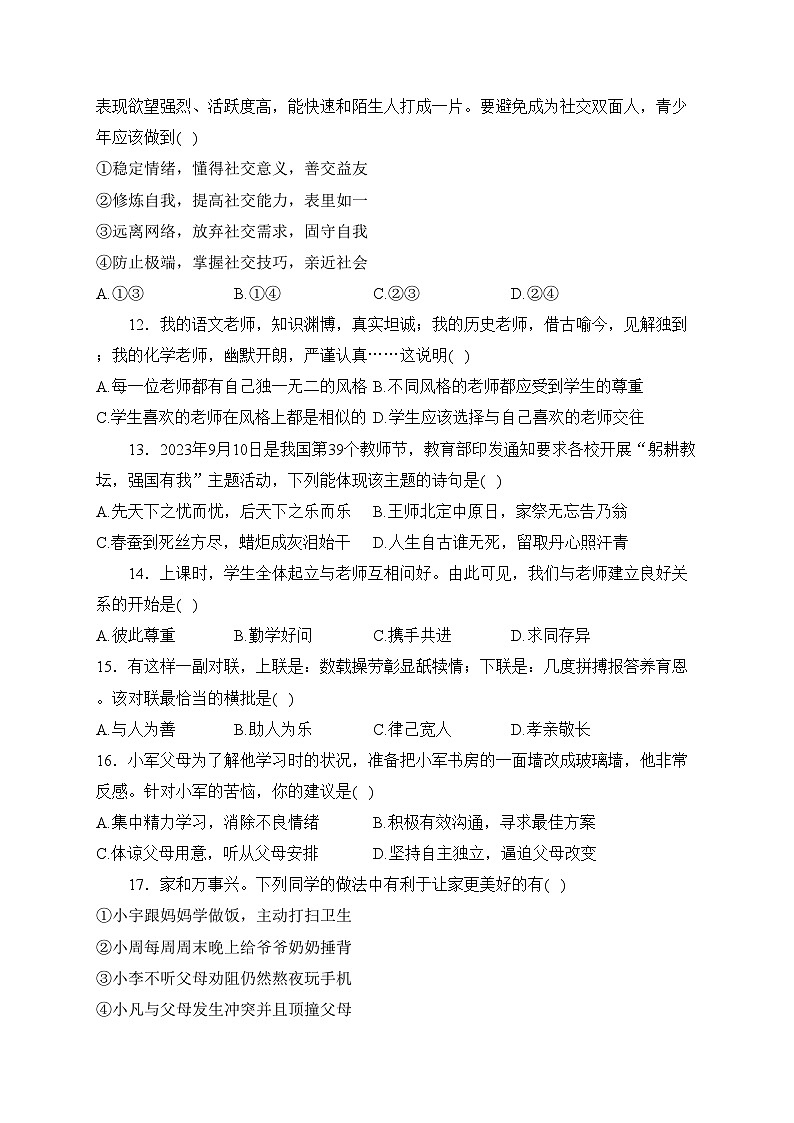 表现欲望强烈、活跃度高，能快速和陌生人打成一片。要避免成为社交双面人，青少年应该做到( )
①稳定情绪，懂得社交意义，善交益友
②修炼自我，提高社交能力，表里如一
③远离网络，放弃社交需求，固守自我
④防止极端，掌握社交技巧，亲近社会
A.①③ B.①④ C.②③ D.②④

12．我的语文老师，知识渊博，真实坦诚；我的历史老师，借古喻今，见解独到；我的化学老师，幽默开朗，严谨认真……这说明( )
A.每一位老师都有自己独一无二的风格 B.不同风格的老师都应受到学生的尊重
C.学生喜欢的老师在风格上都是相似的 D.学生应该选择与自己喜欢的老师交往

13．2023年9月10日是我国第39个教师节，教育部印发通知要求各校开展“躬耕教坛，强国有我”主题活动，下列能体现该主题的诗句是( )
A.先天下之忧而忧，后天下之乐而乐 B.王师北定中原日，家祭无忘告乃翁
C.春蚕到死丝方尽，蜡炬成灰泪始干 D.人生自古谁无死，留取丹心照汗青

14．上课时，学生全体起立与老师互相问好。由此可见，我们与老师建立良好关系的开始是( )
A.彼此尊重 B.勤学好问 C.携手共进 D.求同存异

15．有这样一副对联，上联是：数载操劳彰显舐犊情；下联是：几度拼搏报答养育恩。该对联最恰当的横批是( )
A.与人为善 B.助人为乐 C.律己宽人 D.孝亲敬长

16．小军父母为了解他学习时的状况，准备把小军书房的一面墙改成玻璃墙，他非常反感。针对小军的苦恼，你的建议是( )
A.集中精力学习，消除不良情绪 B.积极有效沟通，寻求最佳方案
C.体谅父母用意，听从父母安排 D.坚持自主独立，逼迫父母改变

17．家和万事兴。下列同学的做法中有利于让家更美好的有( )
①小宇跟妈妈学做饭，主动打扫卫生
②小周每周周末晚上给爷爷奶奶捶背
③小李不听父母劝阻仍然熬夜玩手机
④小凡与父母发生冲突并且顶撞父母